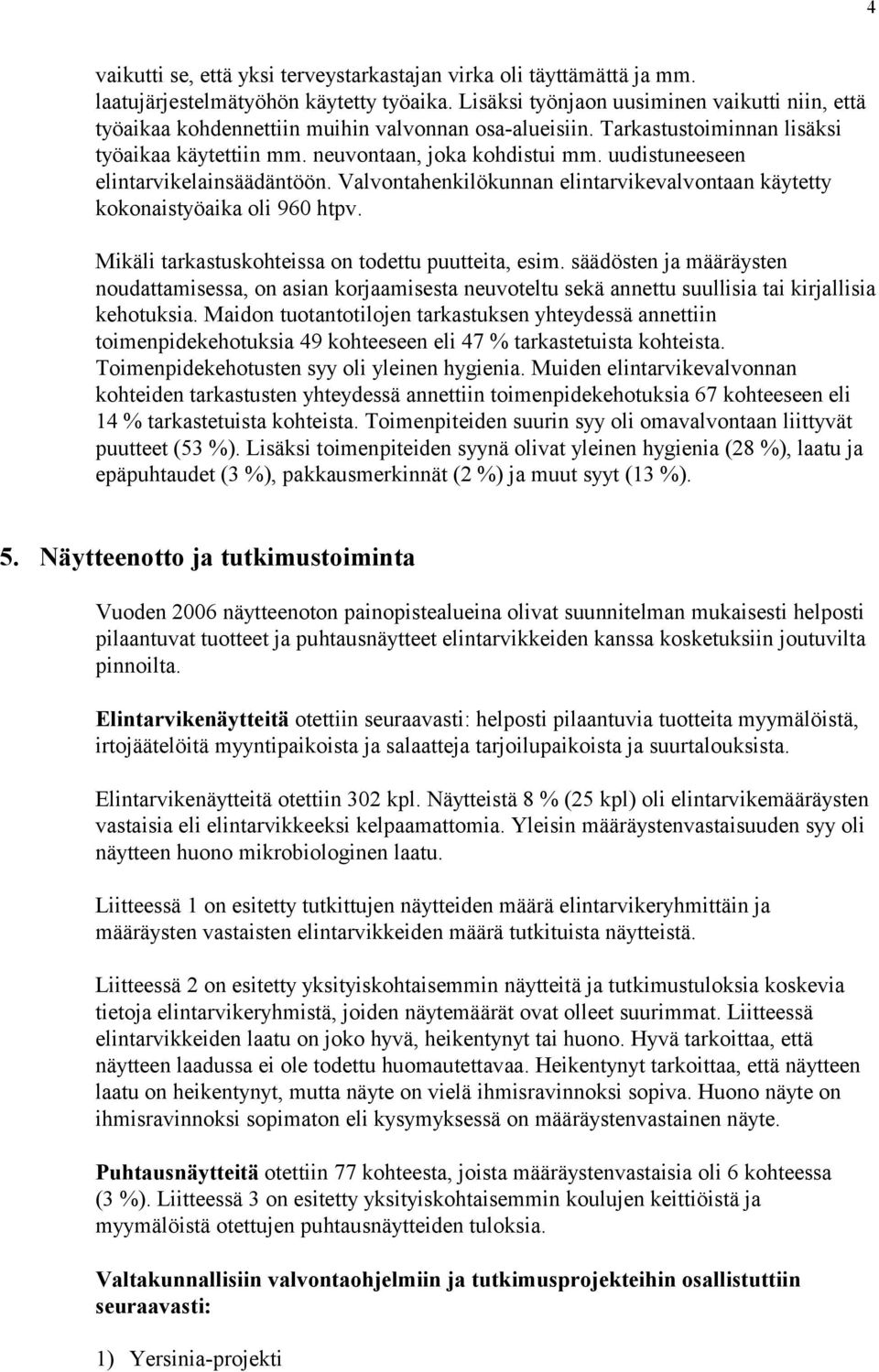 4

vaikutti se, että yksi terveystarkastajan virka oli täyttämättä ja mm. laatujärjestelmätyöhön käytetty työaika. Lisäksi työnjaon uusiminen vaikutti niin, että työaikaa kohdennettiin muihin valvonnan osa-alueisiin. Tarkastustoiminnan lisäksi työaikaa käytettiin mm. neuvontaan, joka kohdistui mm. uudistuneeseen elintarvikelainsäädäntöön. Valvontahenkilökunnan elintarvikevalvontaan käytetty kokonaistyöaika oli 960 htpv.

Mikäli tarkastuskohteissa on todettu puutteita, esim. säädösten ja määräysten noudattamisessa, on asian korjaamisesta neuvoteltu sekä annettu suullisia tai kirjallisia kehotuksia. Maidon tuotantotilojen tarkastuksen yhteydessä annettiin toimenpidekehotuksia 49 kohteeseen eli 47 % tarkastetuista kohteista. Toimenpidekehotusten syy oli yleinen hygienia. Muiden elintarvikevalvonnan kohteiden tarkastusten yhteydessä annettiin toimenpidekehotuksia 67 kohteeseen eli 14 % tarkastetuista kohteista. Toimenpiteiden suurin syy oli omavalvontaan liittyvät puutteet (53 %). Lisäksi toimenpiteiden syynä olivat yleinen hygienia (28 %), laatu ja epäpuhtaudet (3 %), pakkausmerkinnät (2 %) ja muut syyt (13 %).

5. Näytteenotto ja tutkimustoiminta

Vuoden 2006 näytteenoton painopistealueina olivat suunnitelman mukaisesti helposti pilaantuvat tuotteet ja puhtausnäytteet elintarvikkeiden kanssa kosketuksiin joutuvilta pinnoilta.

Elintarvikenäytteitä otettiin seuraavasti: helposti pilaantuvia tuotteita myymälöistä, irtojäätelöitä myyntipaikoista ja salaatteja tarjoilupaikoista ja suurtalouksista.

Elintarvikenäytteitä otettiin 302 kpl. Näytteistä 8 % (25 kpl) oli elintarvikemääräysten vastaisia eli elintarvikkeeksi kelpaamattomia. Yleisin määräystenvastaisuuden syy oli näytteen huono mikrobiologinen laatu.

Liitteessä 1 on esitetty tutkittujen näytteiden määrä elintarvikeryhmittäin ja määräysten vastaisten elintarvikkeiden määrä tutkituista näytteistä.

Liitteessä 2 on esitetty yksityiskohtaisemmin näytteitä ja tutkimustuloksia koskevia tietoja elintarvikeryhmistä, joiden näytemäärät ovat olleet suurimmat. Liitteessä elintarvikkeiden laatu on joko hyvä, heikentynyt tai huono. Hyvä tarkoittaa, että näytteen laadussa ei ole todettu huomautettavaa. Heikentynyt tarkoittaa, että näytteen laatu on heikentynyt, mutta näyte on vielä ihmisravinnoksi sopiva. Huono näyte on ihmisravinnoksi sopimaton eli kysymyksessä on määräystenvastainen näyte.

Puhtausnäytteitä otettiin 77 kohteesta, joista määräystenvastaisia oli 6 kohteessa (3 %). Liitteessä 3 on esitetty yksityiskohtaisemmin koulujen keittiöistä ja myymälöistä otettujen puhtausnäytteiden tuloksia.

Valtakunnallisiin valvontaohjelmiin ja tutkimusprojekteihin osallistuttiin seuraavasti:

1) Yersinia-projekti